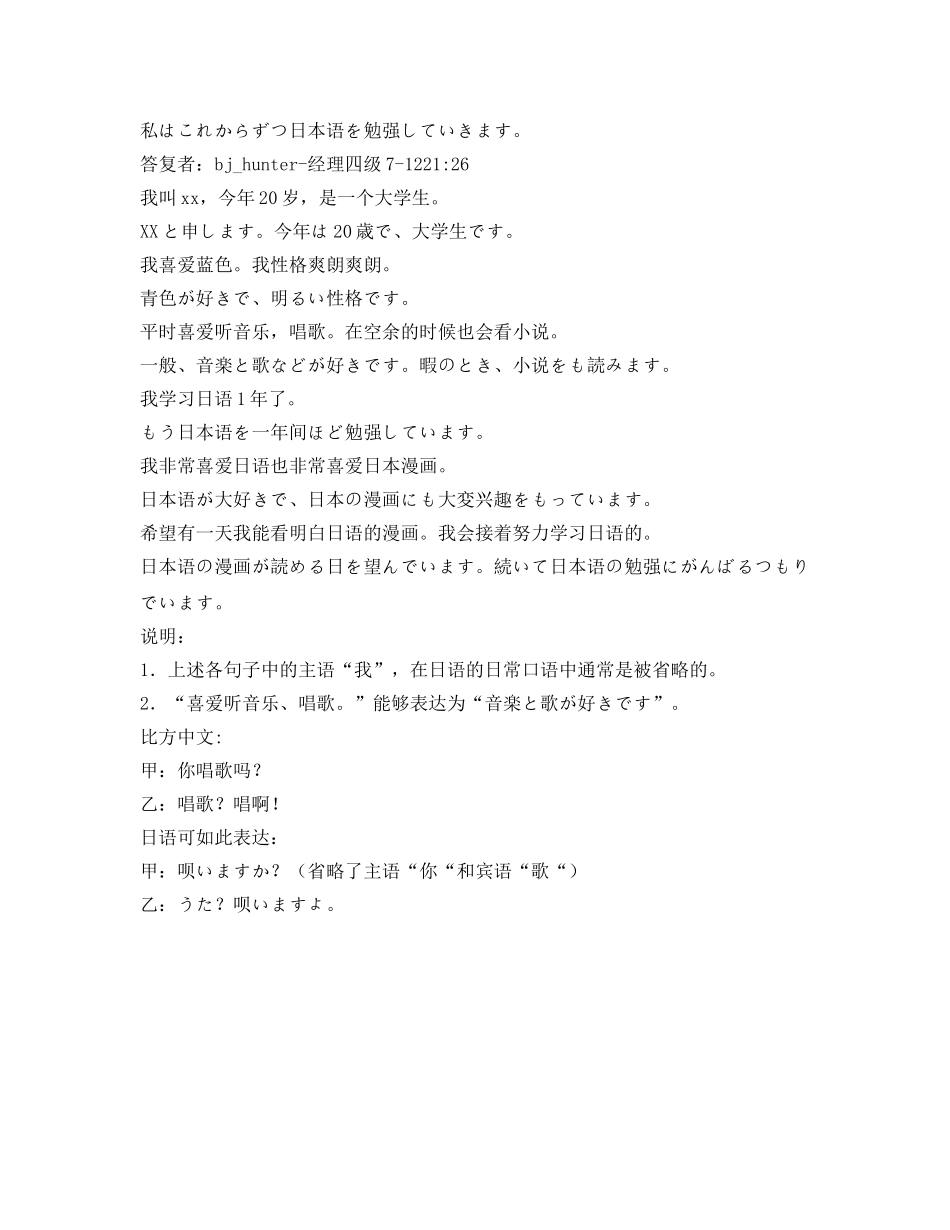 私はこれからずつ日本语を勉强していきます。
答复者：bj_hunter-经理四级 7-1221:26
我叫 xx，今年 20 岁，是一个大学生。
XX と申します。今年は 20 歳で、大学生です。
我喜爱蓝色。我性格爽朗爽朗。
青色が好きで、明るい性格です。
平时喜爱听音乐，唱歌。在空余的时候也会看小说。
一般、音楽と歌などが好きです。暇のとき、小说をも読みます。
我学习日语 1 年了。
もう日本语を一年间ほど勉强しています。
我非常喜爱日语也非常喜爱日本漫画。
日本语が大好きで、日本の漫画にも大变兴趣をもっています。
希望有一天我能看明白日语的漫画。我会接着努力学习日语的。
日本语の漫画が読める日を望んでいます。続いて日本语の勉强にがんばるつもりでいます。
说明：
1. 上述各句子中的主语“我”，在日语的日常口语中通常是被省略的。
2. “喜爱听音乐、唱歌。”能够表达为“音楽と歌が好きです”。
比方中文:
甲：你唱歌吗？
乙：唱歌？唱啊！
日语可如此表达：
甲：呗いますか？（省略了主语“你“和宾语“歌“）
乙：うた？呗いますよ。